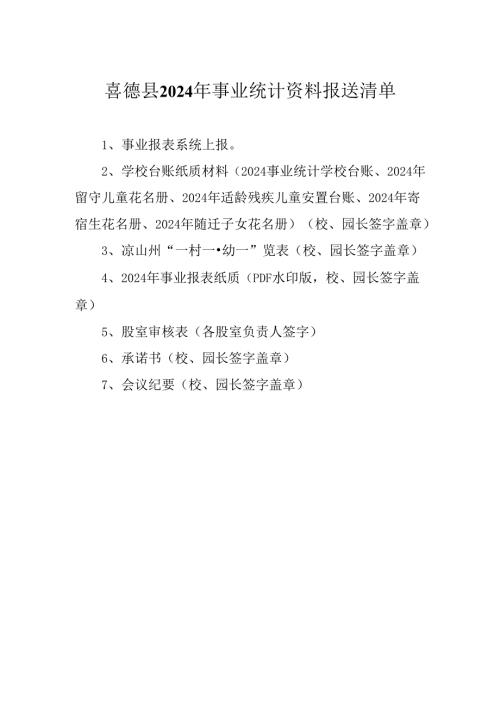 喜德县2024年事业统计资料报送清单

1、事业报表系统上报。

2、学校台账纸质材料（2024事业统计学校台账、2024年留守儿童花名册、2024年适龄残疾儿童安置台账、2024年寄宿生花名册、2024年随迁子女花名册）（校、园长签字盖章）

3、凉山州“一村一•幼一”览表（校、园长签字盖章）

4、2024年事业报表纸质（PDF水印版，校、园长签字盖章）

5、股室审核表（各股室负责人签字）

6、承诺书（校、园长签字盖章）

7、会议纪要（校、园长签字盖章）